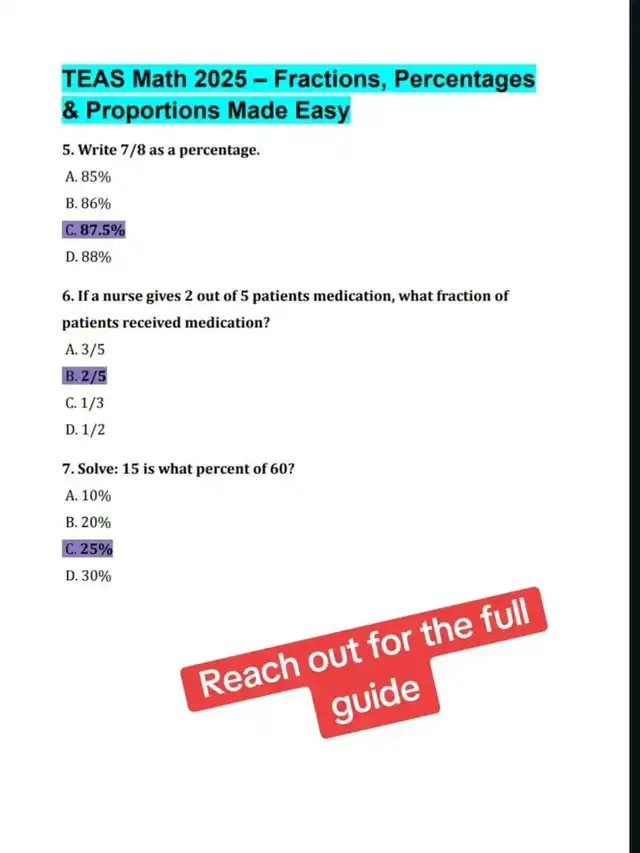 TEAS Math 2025 – Fractions, Percentages & Proportions Made Easy

5. Write 7/8 as a percentage.

A. 85%

B. 86%

C. 87.5%

D. 88%

6. If a nurse gives 2 out of 5 patients medication, what fraction of patients received medication?

A. 3/5

B. 2/5

C. 1/3

D. 1/2

7. Solve: 15 is what percent of 60?

A. 10%

B. 20%

C. 25%

D. 30%

Reach out for the full guide